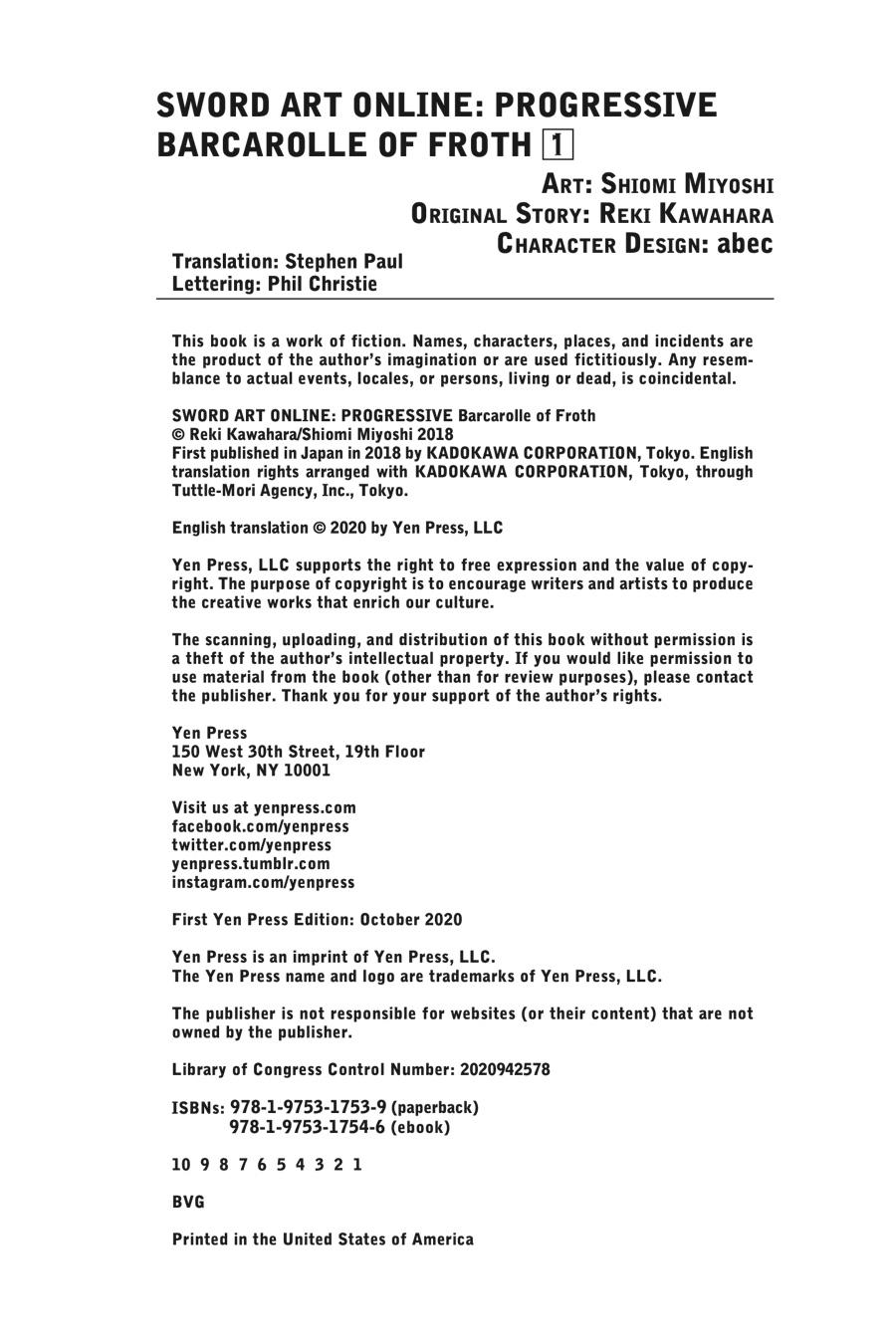 SWORD ART ONLINE: PROGRESSIVE BARCAROLLE OF FROTH 1

ART: SHIOMI MIYOSHI
ORIGINAL STORY: REKI KAWAHARA
CHARACTER DESIGN: abec

Translation: Stephen Paul
Lettering: Phil Christie

This book is a work of fiction. Names, characters, places, and incidents are the product of the author's imagination or are used fictitiously. Any resemblance to actual events, locales, or persons, living or dead, is coincidental.

SWORD ART ONLINE: PROGRESSIVE Barcarolle of Froth
© Reki Kawahara/Shiomi Miyoshi 2018
First published in Japan in 2018 by KADOKAWA CORPORATION, Tokyo. English translation rights arranged with KADOKAWA CORPORATION, Tokyo, through Tuttle-Mori Agency, Inc., Tokyo.

English translation © 2020 by Yen Press, LLC

Yen Press, LLC supports the right to free expression and the value of copyright. The purpose of copyright is to encourage writers and artists to produce the creative works that enrich our culture.

The scanning, uploading, and distribution of this book without permission is a theft of the author's intellectual property. If you would like permission to use material from the book (other than for review purposes), please contact the publisher. Thank you for your support of the author's rights.

Yen Press
150 West 30th Street, 19th Floor
New York, NY 10001

Visit us at yenpress.com
facebook.com/yenpress
twitter.com/yenpress
yenpress.tumblr.com
instagram.com/yenpress

First Yen Press Edition: October 2020

Yen Press is an imprint of Yen Press, LLC.
The Yen Press name and logo are trademarks of Yen Press, LLC.

The publisher is not responsible for websites (or their content) that are not owned by the publisher.

Library of Congress Control Number: 2020942578

ISBNs: 978-1-9753-1753-9 (paperback)
978-1-9753-1754-6 (ebook)

10 9 8 7 6 5 4 3 2 1

BVG

Printed in the United States of America